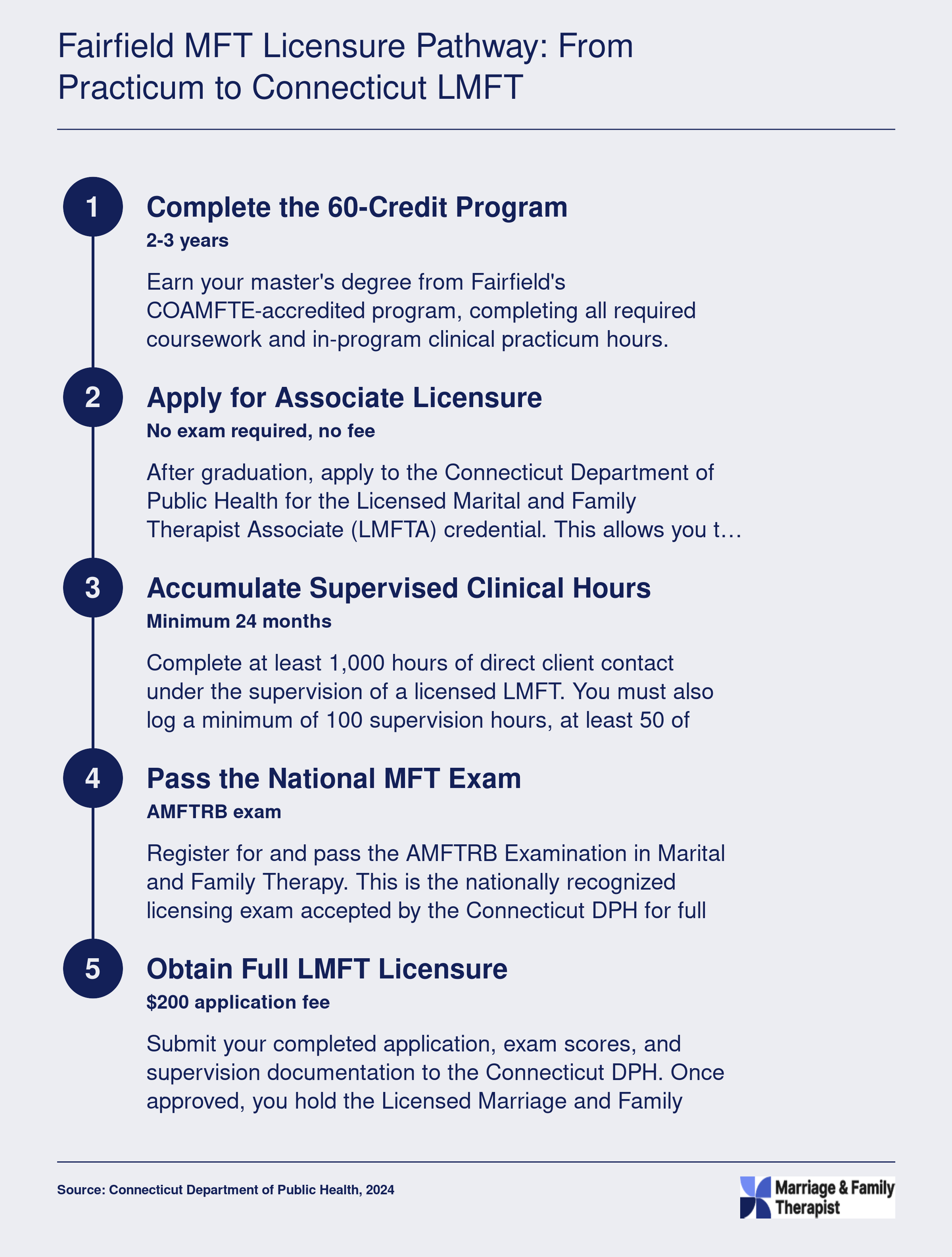 Fairfield MFT Licensure Pathway: From Practicum to Connecticut LMFT

1

Complete the 60-Credit Program

2-3 years

Earn your master's degree from Fairfield's COAMFTE-accredited program, completing all required coursework and in-program clinical practicum hours.

2

Apply for Associate Licensure

No exam required, no fee

After graduation, apply to the Connecticut Department of Public Health for the Licensed Marital and Family Therapist Associate (LMFTA) credential. This allows you t…

3

Accumulate Supervised Clinical Hours

Minimum 24 months

Complete at least 1,000 hours of direct client contact under the supervision of a licensed LMFT. You must also log a minimum of 100 supervision hours, at least 50 of

4

Pass the National MFT Exam

AMFTRB exam

Register for and pass the AMFTRB Examination in Marital and Family Therapy. This is the nationally recognized licensing exam accepted by the Connecticut DPH for full

5

Obtain Full LMFT Licensure

$200 application fee

Submit your completed application, exam scores, and supervision documentation to the Connecticut DPH. Once approved, you hold the Licensed Marriage and Family

Source: Connecticut Department of Public Health, 2024

Marriage & Family Therapist